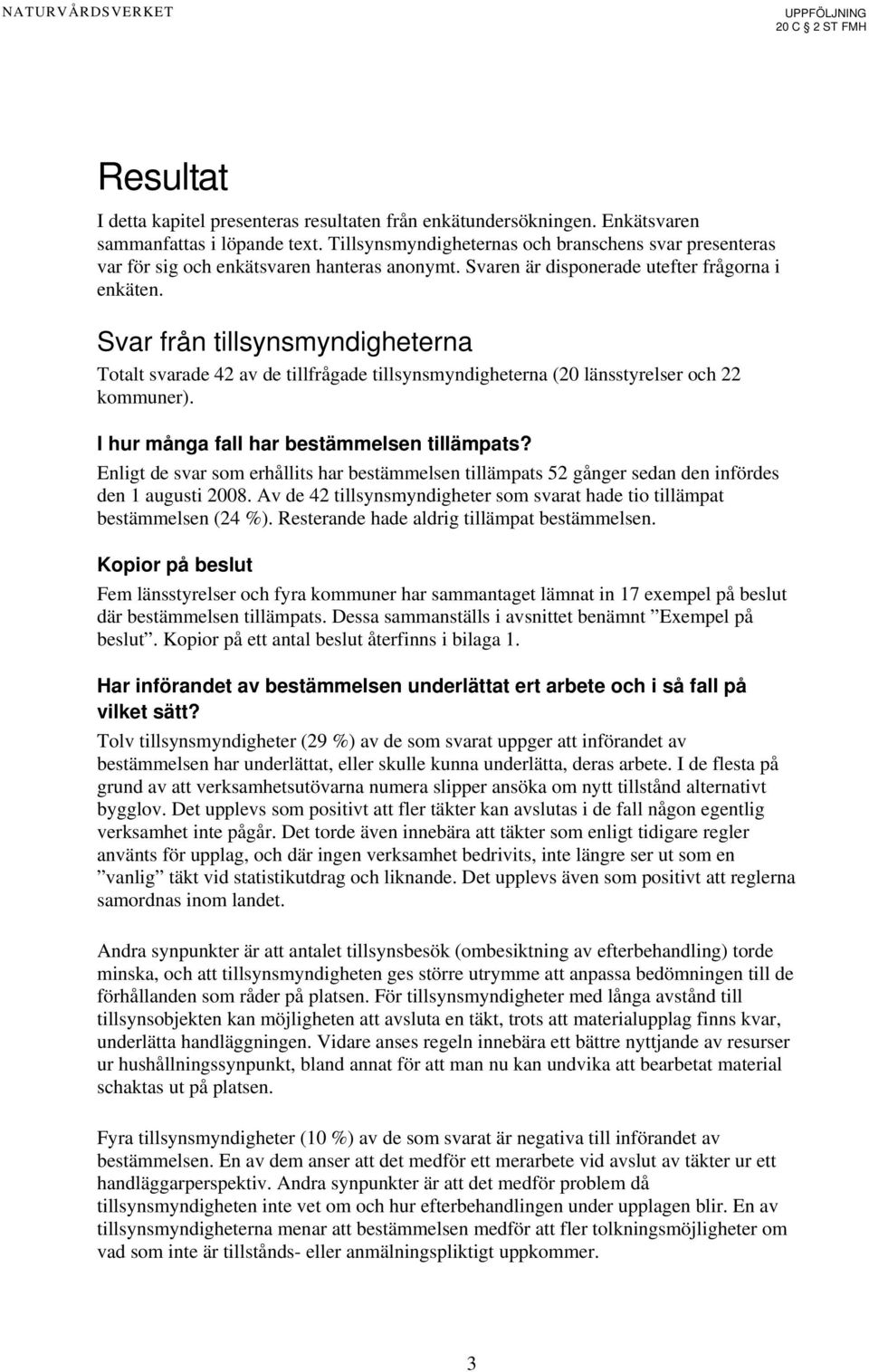 NATURVÅRDSVERKET

UPPFÖLJNING
20 C § 2 ST FMH

Resultat

I detta kapitel presenteras resultaten från enkätundersökningen. Enkätsvaren sammanfattas i löpande text. Tillsynsmyndigheternas och branschens svar presenteras var för sig och enkätsvaren hanteras anonymt. Svaren är disponerade utefter frågorna i enkäten.

Svar från tillsynsmyndigheterna

Totalt svarade 42 av de tillfrågade tillsynsmyndigheterna (20 länsstyrelser och 22 kommuner).

I hur många fall har bestämmelsen tillämpats?

Enligt de svar som erhållits har bestämmelsen tillämpats 52 gånger sedan den infördes den 1 augusti 2008. Av de 42 tillsynsmyndigheter som svarat hade tio tillämpat bestämmelsen (24 %). Resterande hade aldrig tillämpat bestämmelsen.

Kopior på beslut

Fem länsstyrelser och fyra kommuner har sammantaget lämnat in 17 exempel på beslut där bestämmelsen tillämpats. Dessa sammanställs i avsnittet benämnt ”Exempel på beslut”. Kopior på ett antal beslut återfinns i bilaga 1.

Har införandet av bestämmelsen underlättat ert arbete och i så fall på vilket sätt?

Tolv tillsynsmyndigheter (29 %) av de som svarat uppger att införandet av bestämmelsen har underlättat, eller skulle kunna underlätta, deras arbete. I de flesta på grund av att verksamhetsutövarna numera slipper ansöka om nytt tillstånd alternativt bygglov. Det upplevs som positivt att fler täkter kan avslutas i de fall någon egentlig verksamhet inte pågår. Det torde även innebära att täkter som enligt tidigare regler använts för upplag, och där ingen verksamhet bedrivits, inte längre ser ut som en ”vanlig” täkt vid statistikutdrag och liknande. Det upplevs även som positivt att reglerna samordnas inom landet.

Andra synpunkter är att antalet tillsynsbesök (ombesiktning av efterbehandling) torde minska, och att tillsynsmyndigheten ges större utrymme att anpassa bedömningen till de förhållanden som råder på platsen. För tillsynsmyndigheter med långa avstånd till tillsynsobjekten kan möjligheten att avsluta en täkt, trots att materialupplag finns kvar, underlätta handläggningen. Vidare anses regeln innebära ett bättre nyttjande av resurser ur hushållningssynpunkt, bland annat för att man nu kan undvika att bearbetat material schaktas ut på platsen.

Fyra tillsynsmyndigheter (10 %) av de som svarat är negativa till införandet av bestämmelsen. En av dem anser att det medför ett merarbete vid avslut av täkter ur ett handläggarperspektiv. Andra synpunkter är att det medför problem då tillsynsmyndigheten inte vet om och hur efterbehandlingen under upplagen blir. En av tillsynsmyndigheterna menar att bestämmelsen medför att fler tolkningsmöjligheter om vad som inte är tillstånds- eller anmälningspliktigt uppkommer.

3